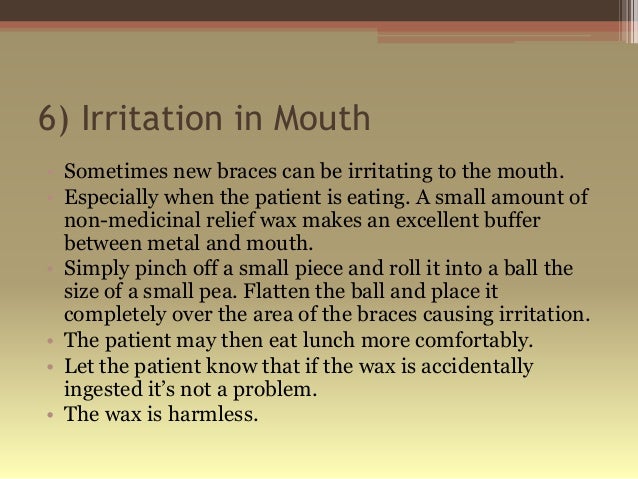 6) Irritation in Mouth

• Sometimes new braces can be irritating to the mouth.
• Especially when the patient is eating. A small amount of non-medicinal relief wax makes an excellent buffer between metal and mouth.
• Simply pinch off a small piece and roll it into a ball the size of a small pea. Flatten the ball and place it completely over the area of the braces causing irritation.
• The patient may then eat lunch more comfortably.
• Let the patient know that if the wax is accidentally ingested it's not a problem.
• The wax is harmless.